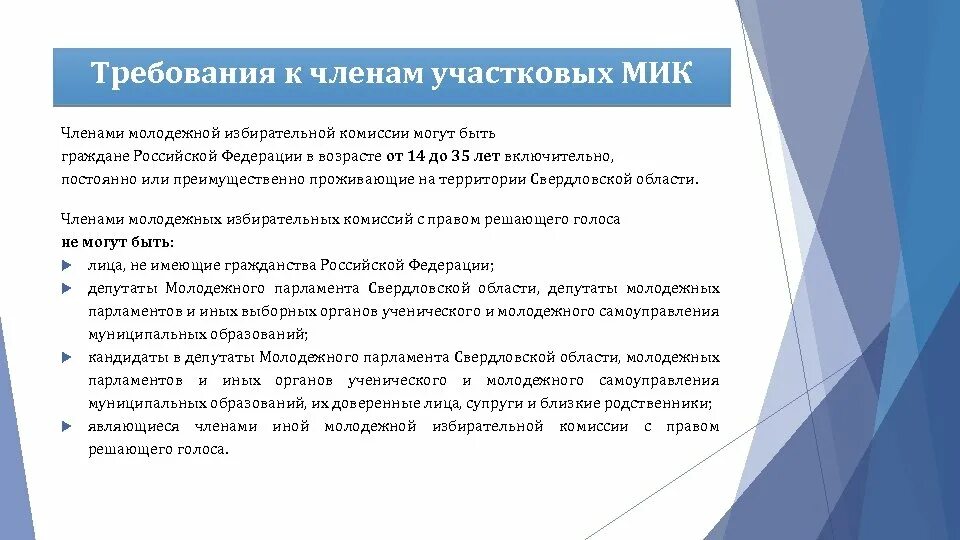 Требования к членам участковых МИК

Членами молодежной избирательной комиссии могут быть граждане Российской Федерации в возрасте от 14 до 35 лет включительно, постоянно или преимущественно проживающие на территории Свердловской области.

Членами молодежных избирательных комиссий с правом решающего голоса не могут быть:

лица, не имеющие гражданства Российской Федерации;

депутаты Молодежного парламента Свердловской области, депутаты молодежных парламентов и иных выборных органов ученического и молодежного самоуправления муниципальных образований;

кандидаты в депутаты Молодежного парламента Свердловской области, молодежных парламентов и иных органов ученического и молодежного самоуправления муниципальных образований, их доверенные лица, супруги и близкие родственники;

являющиеся членами иной молодежной избирательной комиссии с правом решающего голоса.